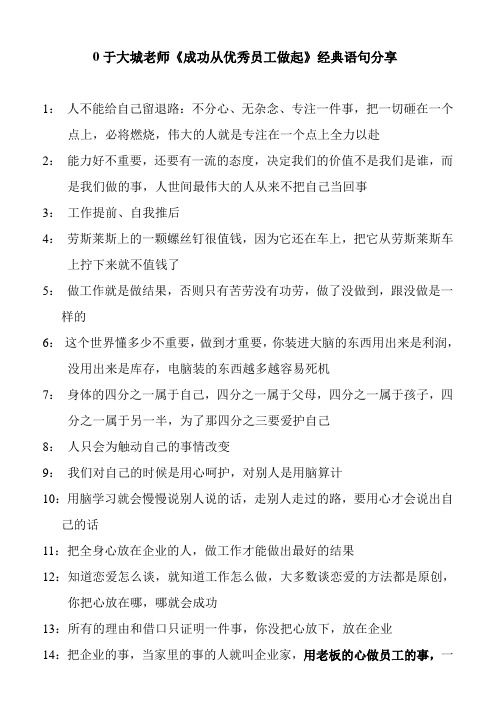 0 于大城老师《成功从优秀员工做起》经典语句分享

1： 人不能给自己留退路：不分心、无杂念、专注一件事，把一切砸在一个点上，必将燃烧，伟大的人就是专注在一个点上全力以赴

2： 能力好不重要，还要有一流的态度，决定我们的价值不是我们是谁，而是我们做的事，人世间最伟大的人从来不把自己当回事

3： 工作提前、自我推后

4： 劳斯莱斯上的一颗螺丝钉很值钱，因为它还在车上，把它从劳斯莱斯车上拧下来就不值钱了

5： 做工作就是做结果，否则只有苦劳没有功劳，做了没做到，跟没做是一样的

6： 这个世界懂多少不重要，做到才重要，你装进大脑的东西用出来是利润，没用出来是库存，电脑装的东西越多越容易死机

7： 身体的四分之一属于自己，四分之一属于父母，四分之一属于孩子，四分之一属于另一半，为了那四分之三要爱护自己

8： 人只会为触动自己的事情改变

9： 我们对自己的时候是用心呵护，对别人是用脑算计

10：用脑学习就会慢慢说别人说的话，走别人走过的路，要用心才会说出自己的话

11：把全身心放在企业的人，做工作才能做出最好的结果

12：知道恋爱怎么谈，就知道工作怎么做，大多数谈恋爱的方法都是原创，你把心放在哪，哪就会成功

13：所有的理由和借口只证明一件事，你没把心放下，放在企业

14：把企业的事，当家里的事的人就叫企业家，用老板的心做员工的事，一